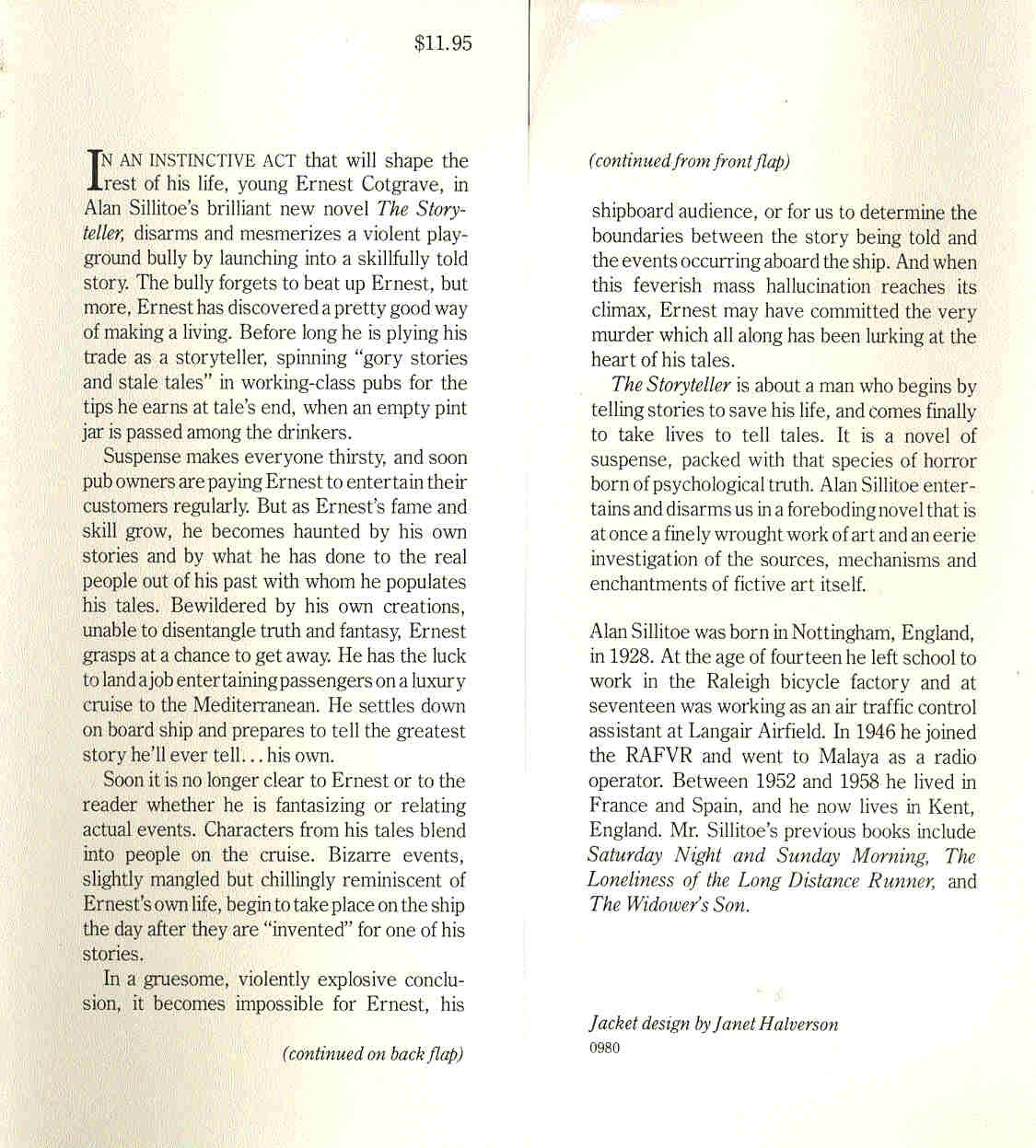 $11.95

IN AN INSTINCTIVE ACT that will shape the rest of his life, young Ernest Cotgrave, in Alan Sillitoe's brilliant new novel The Storyteller, disarms and mesmerizes a violent playground bully by launching into a skillfully told story. The bully forgets to beat up Ernest, but more, Ernest has discovered a pretty good way of making a living. Before long he is plying his trade as a storyteller, spinning "gory stories and stale tales" in working-class pubs for the tips he earns at tale's end, when an empty pint jar is passed among the drinkers.

Suspense makes everyone thirsty, and soon pub owners are paying Ernest to entertain their customers regularly. But as Ernest's fame and skill grow, he becomes haunted by his own stories and by what he has done to the real people out of his past with whom he populates his tales. Bewildered by his own creations, unable to disentangle truth and fantasy, Ernest grasps at a chance to get away. He has the luck to land a job entertaining passengers on a luxury cruise to the Mediterranean. He settles down on board ship and prepares to tell the greatest story he'll ever tell... his own.

Soon it is no longer clear to Ernest or to the reader whether he is fantasizing or relating actual events. Characters from his tales blend into people on the cruise. Bizarre events, slightly mangled but chillingly reminiscent of Ernest's own life, begin to take place on the ship the day after they are "invented" for one of his stories.

In a gruesome, violently explosive conclusion, it becomes impossible for Ernest, his

(continued on back flap)

(continued from front flap)

shipboard audience, or for us to determine the boundaries between the story being told and the events occurring aboard the ship. And when this feverish mass hallucination reaches its climax, Ernest may have committed the very murder which all along has been lurking at the heart of his tales.

The Storyteller is about a man who begins by telling stories to save his life, and comes finally to take lives to tell tales. It is a novel of suspense, packed with that species of horror born of psychological truth. Alan Sillitoe entertains and disarms us in a foreboding novel that is at once a finely wrought work of art and an eerie investigation of the sources, mechanisms and enchantments of fictive art itself.

Alan Sillitoe was born in Nottingham, England, in 1928. At the age of fourteen he left school to work in the Raleigh bicycle factory and at seventeen was working as an air traffic control assistant at Langair Airfield. In 1946 he joined the RAFVR and went to Malaya as a radio operator. Between 1952 and 1958 he lived in France and Spain, and he now lives in Kent, England. Mr. Sillitoe's previous books include Saturday Night and Sunday Morning, The Loneliness of the Long Distance Runner, and The Widower's Son.

Jacket design by Janet Halverson
0980